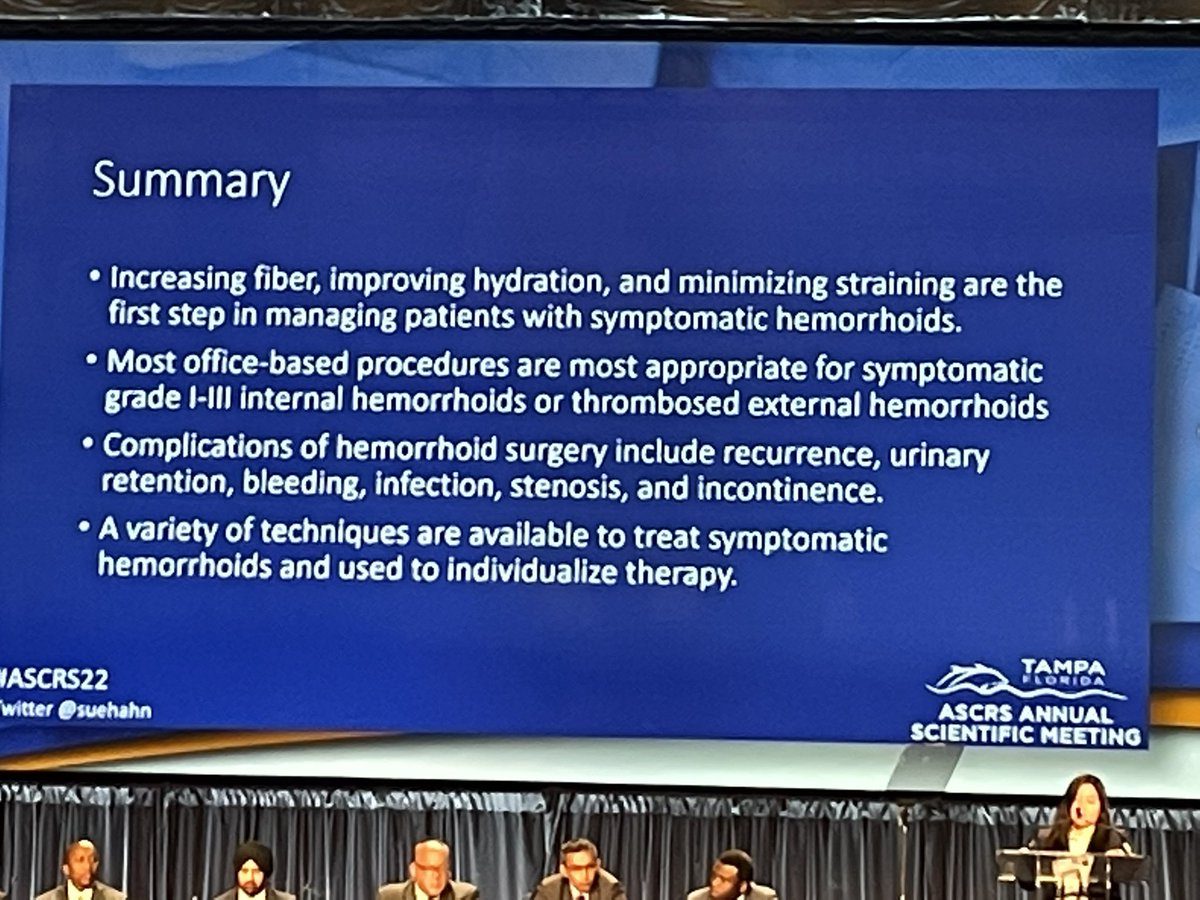 Summary

• Increasing fiber, improving hydration, and minimizing straining are the first step in managing patients with symptomatic hemorrhoids.

• Most office-based procedures are most appropriate for symptomatic grade I-III internal hemorrhoids or thrombosed external hemorrhoids

• Complications of hemorrhoid surgery include recurrence, urinary retention, bleeding, infection, stenosis, and incontinence.

• A variety of techniques are available to treat symptomatic hemorrhoids and used to individualize therapy.

#ASCRS22
Twitter @suehahn

TAMPA FLORIDA
ASCRS ANNUAL SCIENTIFIC MEETING